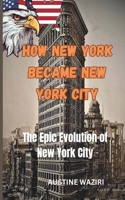 HOW NEW YORK BECAME NEW YORK CITY

The Epic Evolution of New York City

AUSTINE WAZIRI